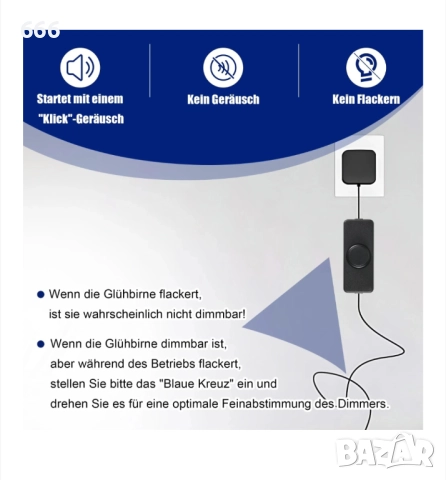 666

Startet mit einem "Klick"-Geräusch

Kein Geräusch

Kein Flackern

● Wenn die Glühbirne flackert, ist sie wahrscheinlich nicht dimmbar!

● Wenn die Glühbirne dimmbar ist, aber während des Betriebs flackert, stellen Sie bitte das "Blaue Kreuz" ein und drehen Sie es für eine optimale Feinabstimmung des Dimmers.

BAZAR